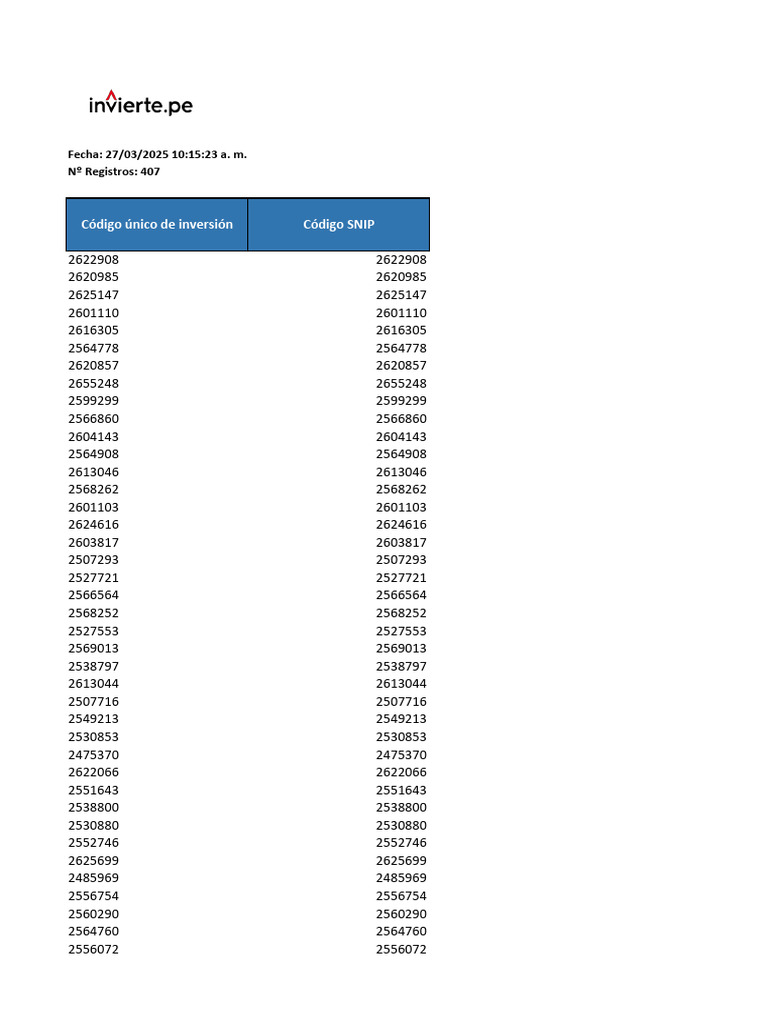 invierte.pe

Fecha: 27/03/2025 10:15:23 a. m.
Nº Registros: 407

| Código único de inversión | Código SNIP |
|---|---|
| 2622908 | 2622908 |
| 2620985 | 2620985 |
| 2625147 | 2625147 |
| 2601110 | 2601110 |
| 2616305 | 2616305 |
| 2564778 | 2564778 |
| 2620857 | 2620857 |
| 2655248 | 2655248 |
| 2599299 | 2599299 |
| 2566860 | 2566860 |
| 2604143 | 2604143 |
| 2564908 | 2564908 |
| 2613046 | 2613046 |
| 2568262 | 2568262 |
| 2601103 | 2601103 |
| 2624616 | 2624616 |
| 2603817 | 2603817 |
| 2507293 | 2507293 |
| 2527721 | 2527721 |
| 2566564 | 2566564 |
| 2568252 | 2568252 |
| 2527553 | 2527553 |
| 2569013 | 2569013 |
| 2538797 | 2538797 |
| 2613044 | 2613044 |
| 2507716 | 2507716 |
| 2549213 | 2549213 |
| 2530853 | 2530853 |
| 2475370 | 2475370 |
| 2622066 | 2622066 |
| 2551643 | 2551643 |
| 2538800 | 2538800 |
| 2530880 | 2530880 |
| 2552746 | 2552746 |
| 2625699 | 2625699 |
| 2485969 | 2485969 |
| 2556754 | 2556754 |
| 2560290 | 2560290 |
| 2564760 | 2564760 |
| 2556072 | 2556072 |